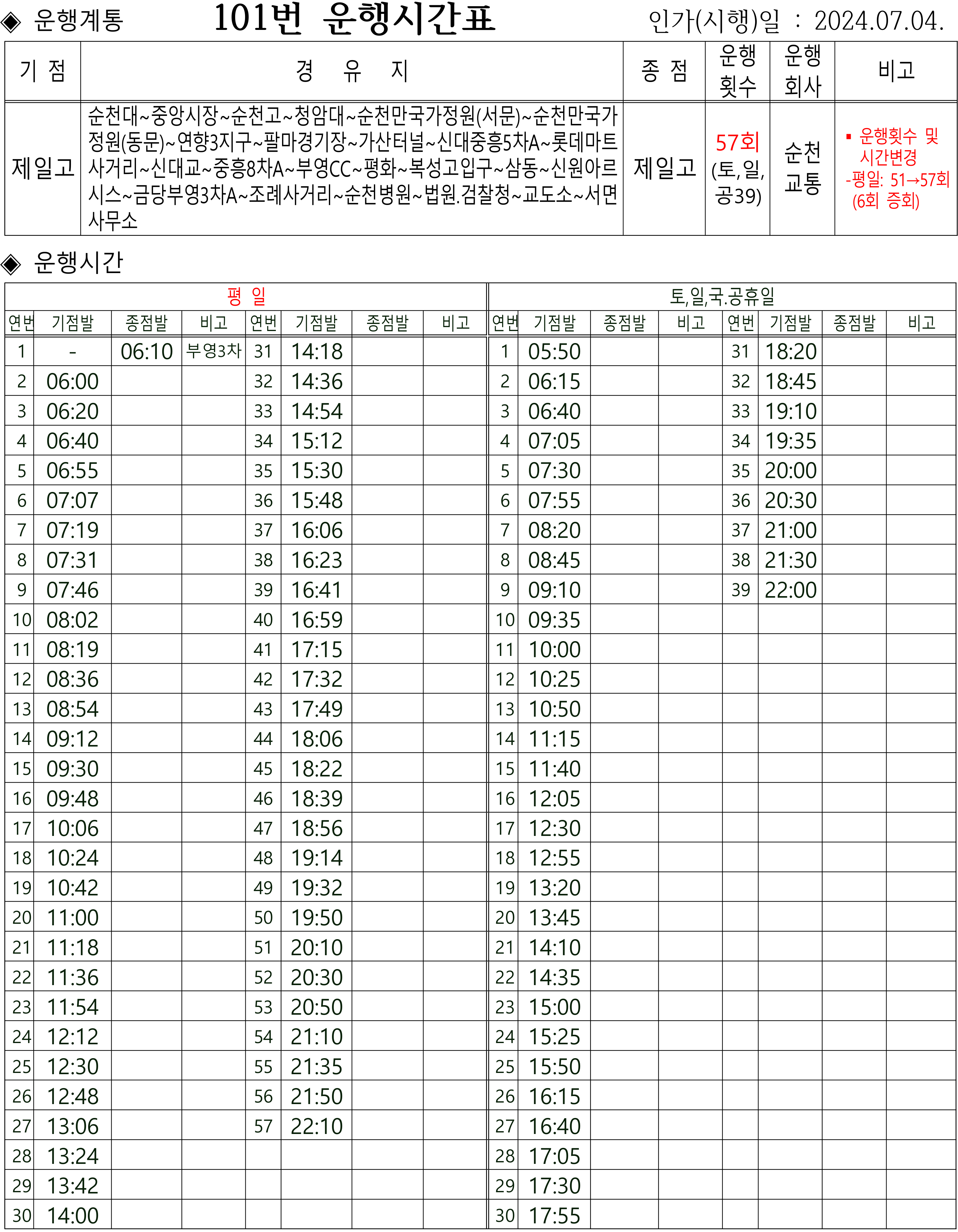 ◈ 운행계통 101번 운행시간표 인가(시행)일 : 2024.07.04.

| 기 점 | 경 유 지 | 종 점 | 운행 횟수 | 운행 회사 | 비고 |
|---|---|---|---|---|---|
| 제일고 | 순천대~중앙시장~순천고~청암대~순천만국가정원(서문)~순천만국가정원(동문)~연향3지구~팔마경기장~가산터널~신대중흥5차A~롯데마트사거리~신대교~중흥8차A~부영CC~평화~복성고입구~삼동~신원아르시스~금당부영3차A~조례사거리~순천병원~법원.검찰청~교도소~서면사무소 | 제일고 | 57회 (토,일,공39) | 순천 교통 | ▪ 운행횟수 및 시간변경 -평일: 51→57회 (6회 증회) |

◈ 운행시간

| 평 일 | | | | | | | | 토,일,국.공휴일 | | | | | | | |
|---|---|---|---|---|---|---|---|---|---|---|---|---|---|---|---|
| 연번 | 기점발 | 종점발 | 비고 | 연번 | 기점발 | 종점발 | 비고 | 연번 | 기점발 | 종점발 | 비고 | 연번 | 기점발 | 종점발 | 비고 |
| 1 | - | 06:10 | 부영3차 | 31 | 14:18 | | | 1 | 05:50 | | | 31 | 18:20 | | |
| 2 | 06:00 | | | 32 | 14:36 | | | 2 | 06:15 | | | 32 | 18:45 | | |
| 3 | 06:20 | | | 33 | 14:54 | | | 3 | 06:40 | | | 33 | 19:10 | | |
| 4 | 06:40 | | | 34 | 15:12 | | | 4 | 07:05 | | | 34 | 19:35 | | |
| 5 | 06:55 | | | 35 | 15:30 | | | 5 | 07:30 | | | 35 | 20:00 | | |
| 6 | 07:07 | | | 36 | 15:48 | | | 6 | 07:55 | | | 36 | 20:30 | | |
| 7 | 07:19 | | | 37 | 16:06 | | | 7 | 08:20 | | | 37 | 21:00 | | |
| 8 | 07:31 | | | 38 | 16:23 | | | 8 | 08:45 | | | 38 | 21:30 | | |
| 9 | 07:46 | | | 39 | 16:41 | | | 9 | 09:10 | | | 39 | 22:00 | | |
| 10 | 08:02 | | | 40 | 16:59 | | | 10 | 09:35 | | | | | | |
| 11 | 08:19 | | | 41 | 17:15 | | | 11 | 10:00 | | | | | | |
| 12 | 08:36 | | | 42 | 17:32 | | | 12 | 10:25 | | | | | | |
| 13 | 08:54 | | | 43 | 17:49 | | | 13 | 10:50 | | | | | | |
| 14 | 09:12 | | | 44 | 18:06 | | | 14 | 11:15 | | | | | | |
| 15 | 09:30 | | | 45 | 18:22 | | | 15 | 11:40 | | | | | | |
| 16 | 09:48 | | | 46 | 18:39 | | | 16 | 12:05 | | | | | | |
| 17 | 10:06 | | | 47 | 18:56 | | | 17 | 12:30 | | | | | | |
| 18 | 10:24 | | | 48 | 19:14 | | | 18 | 12:55 | | | | | | |
| 19 | 10:42 | | | 49 | 19:32 | | | 19 | 13:20 | | | | | | |
| 20 | 11:00 | | | 50 | 19:50 | | | 20 | 13:45 | | | | | | |
| 21 | 11:18 | | | 51 | 20:10 | | | 21 | 14:10 | | | | | | |
| 22 | 11:36 | | | 52 | 20:30 | | | 22 | 14:35 | | | | | | |
| 23 | 11:54 | | | 53 | 20:50 | | | 23 | 15:00 | | | | | | |
| 24 | 12:12 | | | 54 | 21:10 | | | 24 | 15:25 | | | | | | |
| 25 | 12:30 | | | 55 | 21:35 | | | 25 | 15:50 | | | | | | |
| 26 | 12:48 | | | 56 | 21:50 | | | 26 | 16:15 | | | | | | |
| 27 | 13:06 | | | 57 | 22:10 | | | 27 | 16:40 | | | | | | |
| 28 | 13:24 | | | | | | | 28 | 17:05 | | | | | | |
| 29 | 13:42 | | | | | | | 29 | 17:30 | | | | | | |
| 30 | 14:00 | | | | | | | 30 | 17:55 | | | | | | |